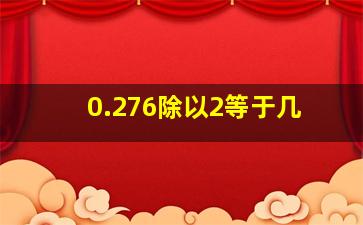 0.276除以2等于几